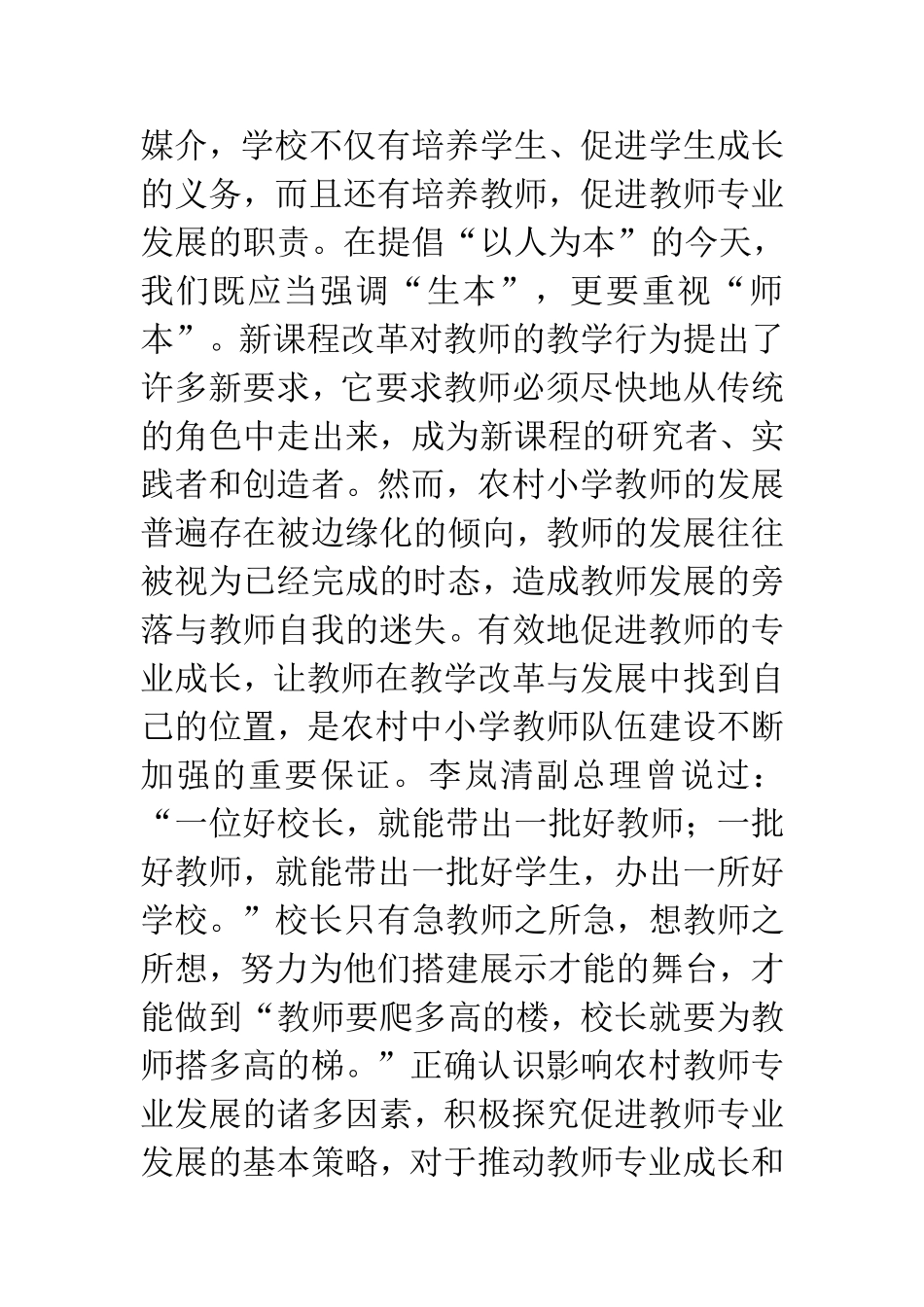 媒介，学校不仅有培养学生、促进学生成长的义务，而且还有培养教师，促进教师专业发展的职责。在提倡“以人为本”的今天，我们既应当强调“生本”，更要重视“师本”。新课程改革对教师的教学行为提出了许多新要求，它要求教师必须尽快地从传统的角色中走出来，成为新课程的研究者、实践者和创造者。然而，农村小学教师的发展普遍存在被边缘化的倾向，教师的发展往往被视为已经完成的时态，造成教师发展的旁落与教师自我的迷失。有效地促进教师的专业成长，让教师在教学改革与发展中找到自己的位置，是农村中小学教师队伍建设不断加强的重要保证。李岚清副总理曾说过：“一位好校长，就能带出一批好教师；一批好教师，就能带出一批好学生，办出一所好学校。”校长只有急教师之所急，想教师之所想，努力为他们搭建展示才能的舞台，才能做到“教师要爬多高的楼，校长就要为教师搭多高的梯。”正确认识影响农村教师专业发展的诸多因素，积极探究促进教师专业发展的基本策略，对于推动教师专业成长和